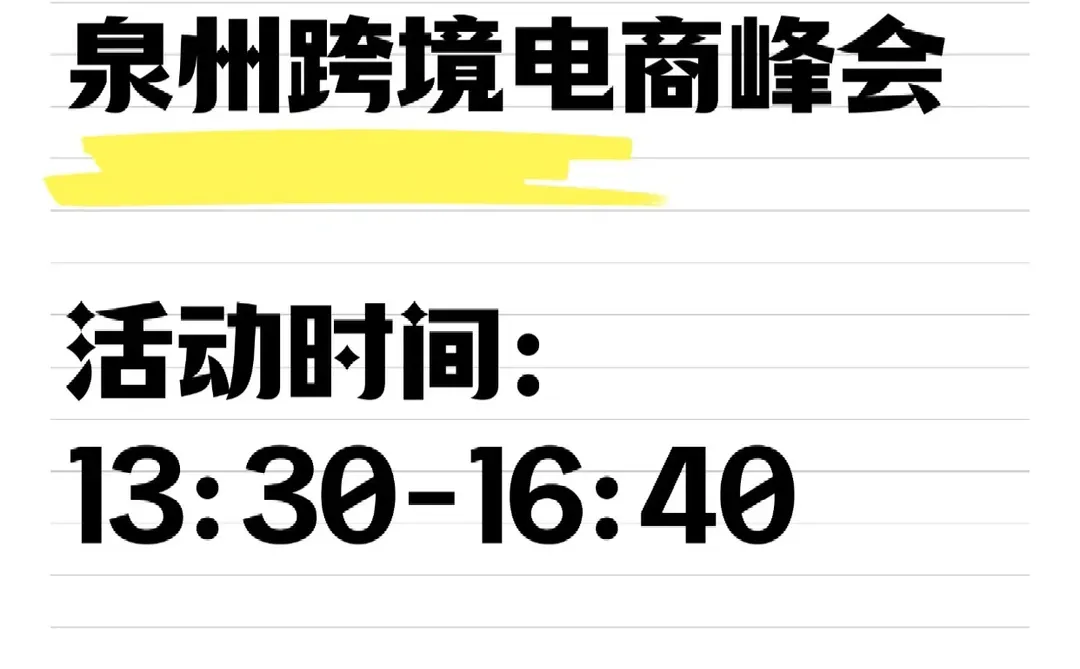 泉州跨境电商峰会

活动时间:
13:30-16:40